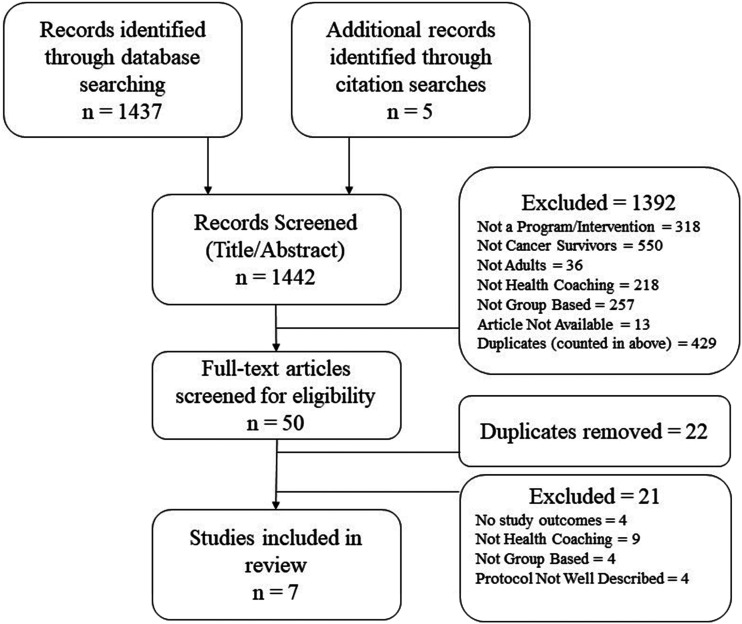 Records identified through database searching
n = 1437

Additional records identified through citation searches
n = 5

Records Screened (Title/Abstract)
n = 1442

Excluded = 1392
Not a Program/Intervention = 318
Not Cancer Survivors = 550
Not Adults = 36
Not Health Coaching = 218
Not Group Based = 257
Article Not Available = 13
Duplicates (counted in above) = 429

Full-text articles screened for eligibility
n = 50

Duplicates removed = 22

Excluded = 21
No study outcomes = 4
Not Health Coaching = 9
Not Group Based = 4
Protocol Not Well Described = 4

Studies included in review
n = 7